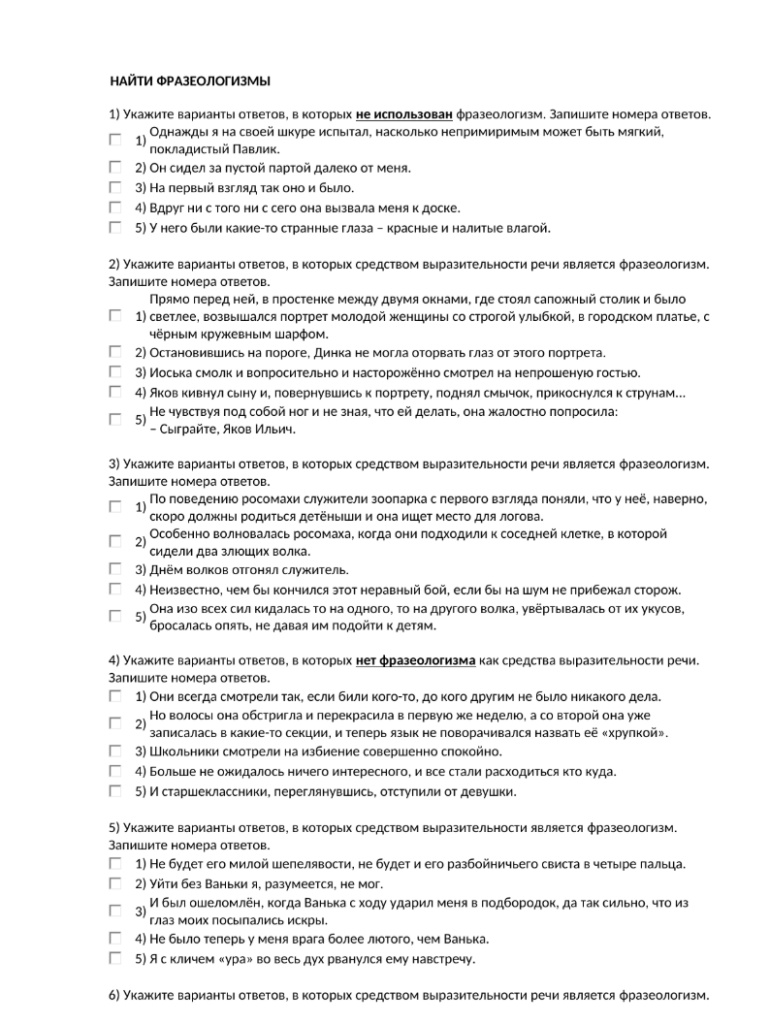 НАЙТИ ФРАЗЕОЛОГИЗМЫ

1) Укажите варианты ответов, в которых не использован фразеологизм. Запишите номера ответов.
1) Однажды я на своей шкуре испытал, насколько непримиримым может быть мягкий, покладистый Павлик.
2) Он сидел за пустой партой далеко от меня.
3) На первый взгляд так оно и было.
4) Вдруг ни с того ни с сего она вызвала меня к доске.
5) У него были какие-то странные глаза – красные и налитые влагой.

2) Укажите варианты ответов, в которых средством выразительности речи является фразеологизм. Запишите номера ответов.
1) Прямо перед ней, в простенке между двумя окнами, где стоял сапожный столик и было светлее, возвышался портрет молодой женщины со строгой улыбкой, в городском платье, с чёрным кружевным шарфом.
2) Остановившись на пороге, Динка не могла оторвать глаз от этого портрета.
3) Иоська смолк и вопросительно и настороженно смотрел на непрошеную гостью.
4) Яков кивнул сыну и, повернувшись к портрету, поднял смычок, прикоснулся к струнам...
5) Не чувствуя под собой ног и не зная, что ей делать, она жалостно попросила:
– Сыграйте, Яков Ильич.

3) Укажите варианты ответов, в которых средством выразительности речи является фразеологизм. Запишите номера ответов.
1) По поведению росомахи служители зоопарка с первого взгляда поняли, что у неё, наверно, скоро должны родиться детёныши и она ищет место для логова.
2) Особенно волновалась росомаха, когда они подходили к соседней клетке, в которой сидели два злющих волка.
3) Днём волков отгонял служитель.
4) Неизвестно, чем бы кончился этот неравный бой, если бы на шум не прибежал сторож.
5) Она изо всех сил кидалась то на одного, то на другого волка, увёртывалась от их укусов, бросалась опять, не давая им подойти к детям.

4) Укажите варианты ответов, в которых нет фразеологизма как средства выразительности речи. Запишите номера ответов.
1) Они всегда смотрели так, если били кого-то, до кого другим не было никакого дела.
2) Но волосы она обстригла и перекрасила в первую же неделю, а со второй она уже записалась в какие-то секции, и теперь язык не поворачивался назвать её «хрупкой».
3) Школьники смотрели на избиение совершенно спокойно.
4) Больше не ожидалось ничего интересного, и все стали расходиться кто куда.
5) И старшеклассники, переглянувшись, отступили от девушки.

5) Укажите варианты ответов, в которых средством выразительности является фразеологизм. Запишите номера ответов.
1) Не будет его милой шепелявости, не будет и его разбойничьего свиста в четыре пальца.
2) Уйти без Ваньки я, разумеется, не мог.
3) И был ошеломлён, когда Ванька с ходу ударил меня в подбородок, да так сильно, что из глаз моих посыпались искры.
4) Не было теперь у меня врага более лютого, чем Ванька.
5) Я с кличем «ура» во весь дух рванулся ему навстречу.

6) Укажите варианты ответов, в которых средством выразительности речи является фразеологизм.